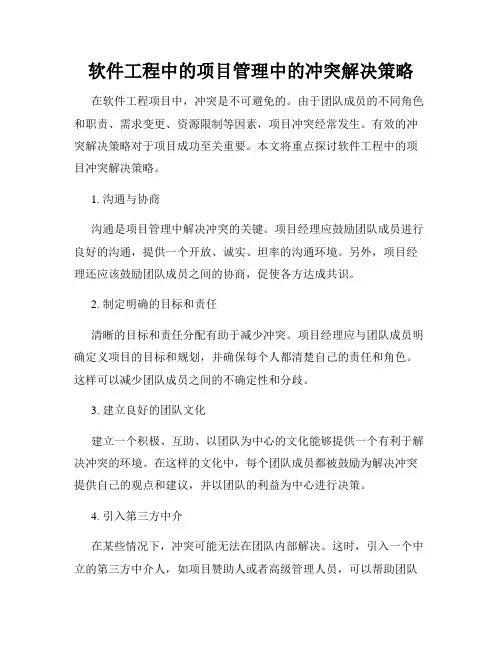 软件工程中的项目管理中的冲突解决策略

在软件工程项目中，冲突是不可避免的。由于团队成员的不同角色和职责、需求变更、资源限制等因素，项目冲突经常发生。有效的冲突解决策略对于项目成功至关重要。本文将重点探讨软件工程中的项目冲突解决策略。

1. 沟通与协商

沟通是项目管理中解决冲突的关键。项目经理应鼓励团队成员进行良好的沟通，提供一个开放、诚实、坦率的沟通环境。另外，项目经理还应该鼓励团队成员之间的协商，促使各方达成共识。

2. 制定明确的目标和责任

清晰的目标和责任分配有助于减少冲突。项目经理应与团队成员明确定义项目的目标和规划，并确保每个人都清楚自己的责任和角色。这样可以减少团队成员之间的不确定性和分歧。

3. 建立良好的团队文化

建立一个积极、互助、以团队为中心的文化能够提供一个有利于解决冲突的环境。在这样的文化中，每个团队成员都被鼓励为解决冲突提供自己的观点和建议，并以团队的利益为中心进行决策。

4. 引入第三方中介

在某些情况下，冲突可能无法在团队内部解决。这时，引入一个中立的第三方中介人，如项目赞助人或者高级管理人员，可以帮助团队